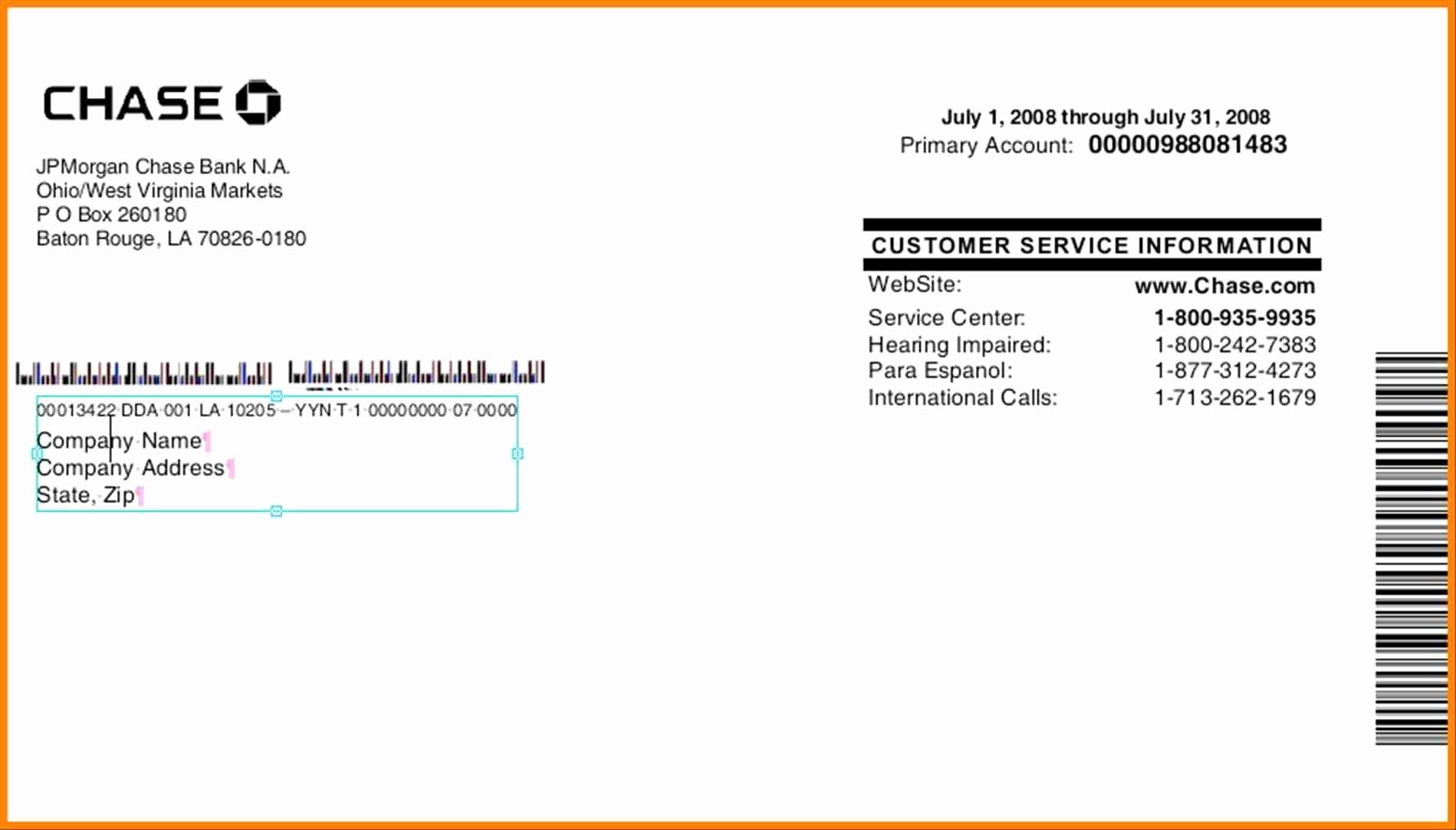 CHASE

JPMorgan Chase Bank N.A.
Ohio/West Virginia Markets
P O Box 260180
Baton Rouge, LA 70826-0180

00013422 DDA 001 LA 10205 – YYN T 1 00000000 07 0000
Company Name
Company Address
State, Zip

July 1, 2008 through July 31, 2008
Primary Account: 00000988081483

CUSTOMER SERVICE INFORMATION

| | |
|---|---|
| WebSite: | www.Chase.com |
| Service Center: | 1-800-935-9935 |
| Hearing Impaired: | 1-800-242-7383 |
| Para Espanol: | 1-877-312-4273 |
| International Calls: | 1-713-262-1679 |